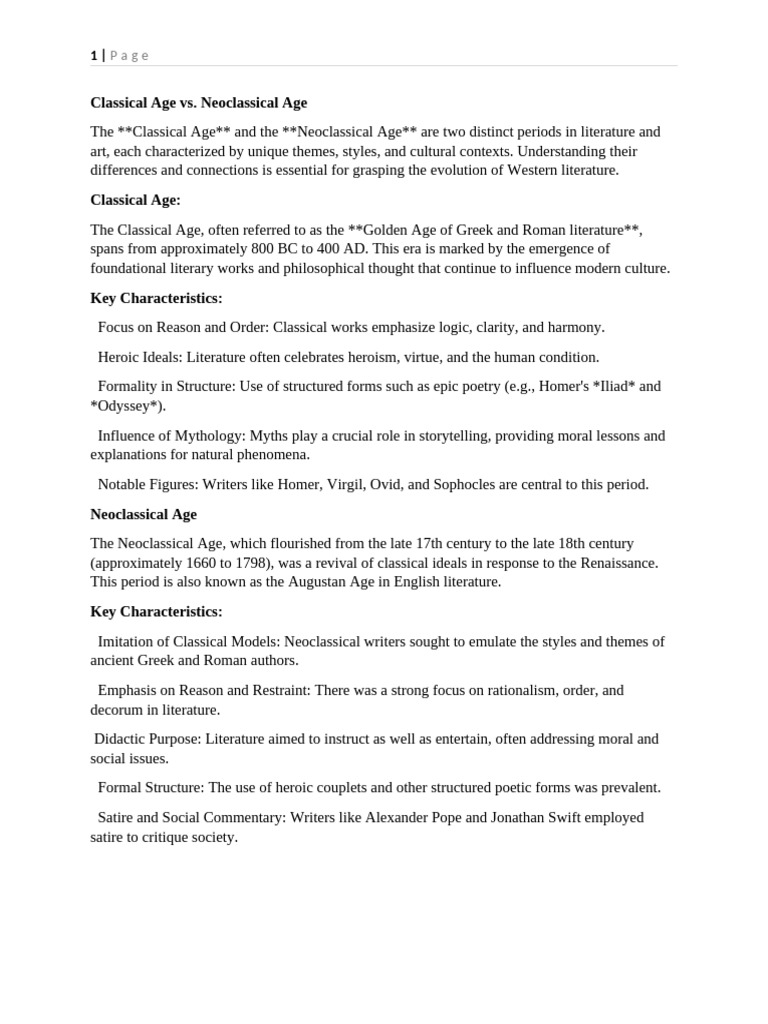 1 | Page

Classical Age vs. Neoclassical Age

The **Classical Age** and the **Neoclassical Age** are two distinct periods in literature and art, each characterized by unique themes, styles, and cultural contexts. Understanding their differences and connections is essential for grasping the evolution of Western literature.

Classical Age:

The Classical Age, often referred to as the **Golden Age of Greek and Roman literature**, spans from approximately 800 BC to 400 AD. This era is marked by the emergence of foundational literary works and philosophical thought that continue to influence modern culture.

Key Characteristics:

Focus on Reason and Order: Classical works emphasize logic, clarity, and harmony.

Heroic Ideals: Literature often celebrates heroism, virtue, and the human condition.

Formality in Structure: Use of structured forms such as epic poetry (e.g., Homer's *Iliad* and *Odyssey*).

Influence of Mythology: Myths play a crucial role in storytelling, providing moral lessons and explanations for natural phenomena.

Notable Figures: Writers like Homer, Virgil, Ovid, and Sophocles are central to this period.

Neoclassical Age

The Neoclassical Age, which flourished from the late 17th century to the late 18th century (approximately 1660 to 1798), was a revival of classical ideals in response to the Renaissance. This period is also known as the Augustan Age in English literature.

Key Characteristics:

Imitation of Classical Models: Neoclassical writers sought to emulate the styles and themes of ancient Greek and Roman authors.

Emphasis on Reason and Restraint: There was a strong focus on rationalism, order, and decorum in literature.

Didactic Purpose: Literature aimed to instruct as well as entertain, often addressing moral and social issues.

Formal Structure: The use of heroic couplets and other structured poetic forms was prevalent.

Satire and Social Commentary: Writers like Alexander Pope and Jonathan Swift employed satire to critique society.